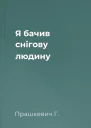 Я бачив снігову людину

Прашкевич Г.